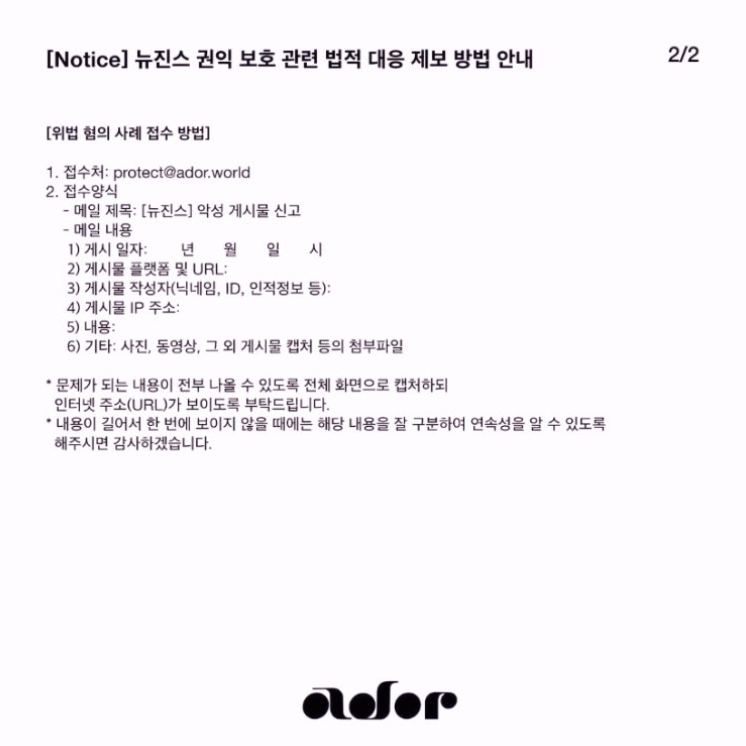 [Notice] 뉴진스 권익 보호 관련 법적 대응 제보 방법 안내

2/2

[위법 혐의 사례 접수 방법]

1. 접수처: protect@ador.world
2. 접수양식
- 메일 제목: [뉴진스] 악성 게시물 신고
- 메일 내용
1) 게시 일자: 년 월 일 시
2) 게시물 플랫폼 및 URL:
3) 게시물 작성자(닉네임, ID, 인적정보 등):
4) 게시물 IP 주소:
5) 내용:
6) 기타: 사진, 동영상, 그 외 게시물 캡처 등의 첨부파일

* 문제가 되는 내용이 전부 나올 수 있도록 전체 화면으로 캡처하되 인터넷 주소(URL)가 보이도록 부탁드립니다.
* 내용이 길어서 한 번에 보이지 않을 때에는 해당 내용을 잘 구분하여 연속성을 알 수 있도록 해주시면 감사하겠습니다.

ador